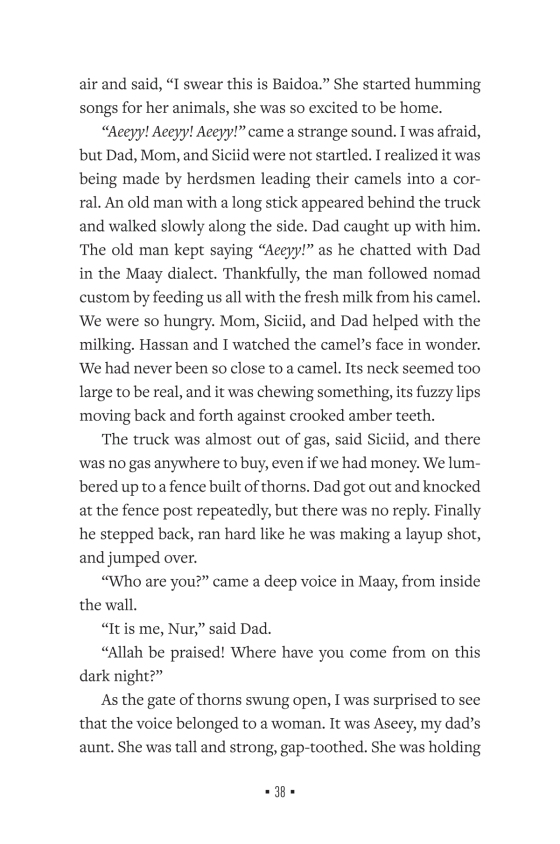 air and said, “I swear this is Baidoa.” She started humming songs for her animals, she was so excited to be home.

“Aeeyy! Aeeyy! Aeeyy!” came a strange sound. I was afraid, but Dad, Mom, and Siciid were not startled. I realized it was being made by herdsmen leading their camels into a corral. An old man with a long stick appeared behind the truck and walked slowly along the side. Dad caught up with him. The old man kept saying “Aeeyy!” as he chatted with Dad in the Maay dialect. Thankfully, the man followed nomad custom by feeding us all with the fresh milk from his camel. We were so hungry. Mom, Siciid, and Dad helped with the milking. Hassan and I watched the camel’s face in wonder. We had never been so close to a camel. Its neck seemed too large to be real, and it was chewing something, its fuzzy lips moving back and forth against crooked amber teeth.

The truck was almost out of gas, said Siciid, and there was no gas anywhere to buy, even if we had money. We lumbered up to a fence built of thorns. Dad got out and knocked at the fence post repeatedly, but there was no reply. Finally he stepped back, ran hard like he was making a layup shot, and jumped over.

“Who are you?” came a deep voice in Maay, from inside the wall.

“It is me, Nur,” said Dad.

“Allah be praised! Where have you come from on this dark night?”

As the gate of thorns swung open, I was surprised to see that the voice belonged to a woman. It was Aseey, my dad’s aunt. She was tall and strong, gap-toothed. She was holding

▪ 38 ▪